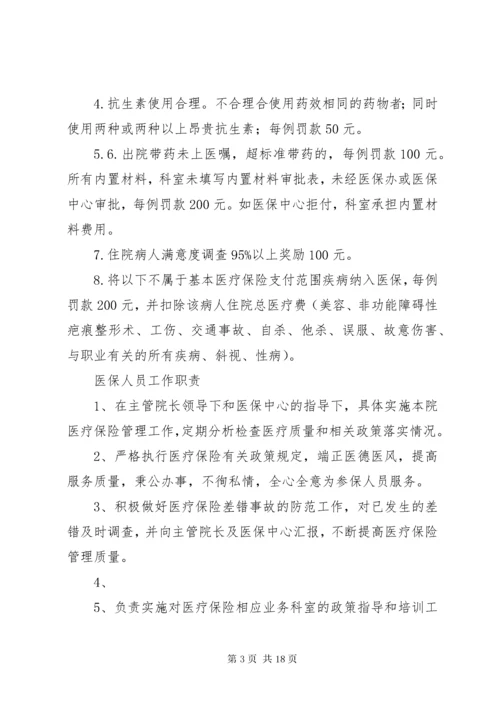 4.抗生素使用合理。不合理合使用药效相同的药物者；同时使用两种或两种以上昂贵抗生素；每例罚款50元。

5.6.出院带药未上医嘱，超标准带药的，每例罚款100元。所有内置材料，科室未填写内置材料审批表，未经医保办或医保中心审批，每例罚款200元。如医保中心拒付，科室承担内置材料费用。

7.住院病人满意度调查95%以上奖励100元。

8.将以下不属于基本医疗保险支付范围疾病纳入医保，每例罚款200元，并扣除该病人住院总医疗费（美容、非功能障碍性疤痕整形术、工伤、交通事故、自杀、他杀、误服、故意伤害、与职业有关的所有疾病、斜视、性病）。

医保人员工作职责

1、在主管院长领导下和医保中心的指导下，具体实施本院医疗保险管理工作，定期分析检查医疗质量和相关政策落实情况。

2、严格执行医疗保险有关政策规定，端正医德医风，提高服务质量，秉公办事，不徇私情，全心全意为参保人员服务。

3、积极做好医疗保险差错事故的防范工作，对已发生的差错及时调查，并向主管院长及医保中心汇报，不断提高医疗保险管理质量。

4、

5、负责实施对医疗保险相应业务科室的政策指导和培训工

第3页 共18页